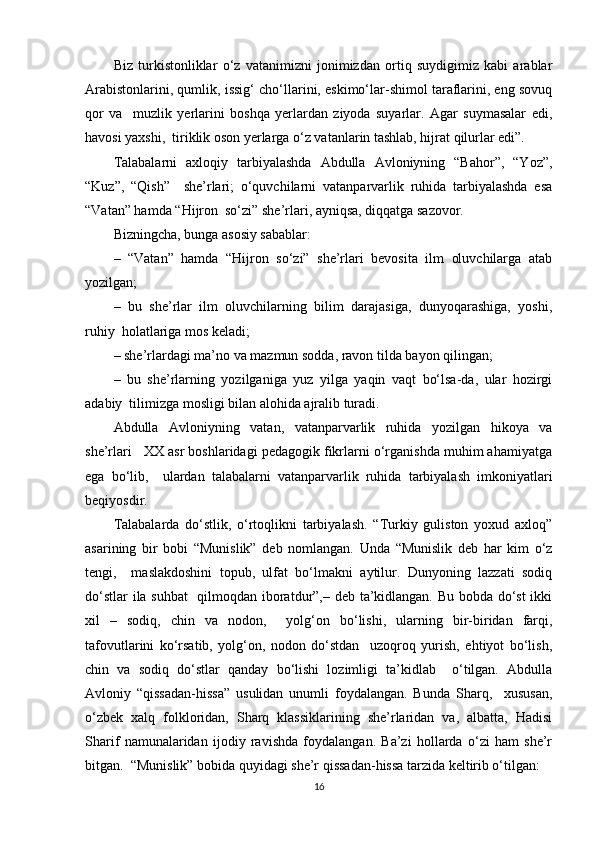 Biz turkistonliklar o‘z vatanimizni jonimizdan ortiq suydigimiz kabi arablar Arabistonlarini, qumlik, issig‘ cho‘llarini, eskimo‘lar-shimol taraflarini, eng sovuq qor va muzlik yerlarini boshqa yerlardan ziyoda suyarlar. Agar suymasalar edi, havosi yaxshi, tiriklik oson yerlarga o‘z vatanlarin tashlab, hijrat qilurlar edi”.

Talabalarni axloqiy tarbiyalashda Abdulla Avloniyning “Bahor”, “Yoz”, “Kuz”, “Qish” she’rlari; o‘quvchilarni vatanparvarlik ruhida tarbiyalashda esa “Vatan” hamda “Hijron so‘zi” she’rlari, ayniqsa, diqqatga sazovor.

Bizningcha, bunga asosiy sabablar:

– “Vatan” hamda “Hijron so‘zi” she’rlari bevosita ilm oluvchilarga atab yozilgan;

– bu she’rlar ilm oluvchilarning bilim darajasiga, dunyoqarashiga, yoshi, ruhiy holatlariga mos keladi;

– she’rlardagi ma’no va mazmun sodda, ravon tilda bayon qilingan;

– bu she’rlarning yozilganiga yuz yilga yaqin vaqt bo‘lsa-da, ular hozirgi adabiy tilimizga mosligi bilan alohida ajralib turadi.

Abdulla Avloniyning vatan, vatanparvarlik ruhida yozilgan hikoya va she’rlari XX asr boshlaridagi pedagogik fikrlarni o‘rganishda muhim ahamiyatga ega bo‘lib, ulardan talabalarni vatanparvarlik ruhida tarbiyalash imkoniyatlari beqiyosdir.

Talabalarda do‘stlik, o‘rtoqlikni tarbiyalash. “Turkiy guliston yoxud axloq” asarining bir bobi “Munislik” deb nomlangan. Unda “Munislik deb har kim o‘z tengi, maslakdoshini topub, ulfat bo‘lmakni aytilur. Dunyoning lazzati sodiq do‘stlar ila suhbat qilmoqdan iboratdur”,– deb ta’kidlangan. Bu bobda do‘st ikki xil – sodiq, chin va nodon, yolg‘on bo‘lishi, ularning bir-biridan farqi, tafovutlarini ko‘rsatib, yolg‘on, nodon do‘stdan uzoqroq yurish, ehtiyot bo‘lish, chin va sodiq do‘stlar qanday bo‘lishi lozimligi ta’kidlab o‘tilgan. Abdulla Avloniy “qissadan-hissa” usulidan unumli foydalangan. Bunda Sharq, xususan, o‘zbek xalq folkloridan, Sharq klassiklarining she’rlaridan va, albatta, Hadisi Sharif namunalaridan ijodiy ravishda foydalangan. Ba’zi hollarda o‘zi ham she’r bitgan. “Munislik” bobida quyidagi she’r qissadan-hissa tarzida keltirib o‘tilgan:

16